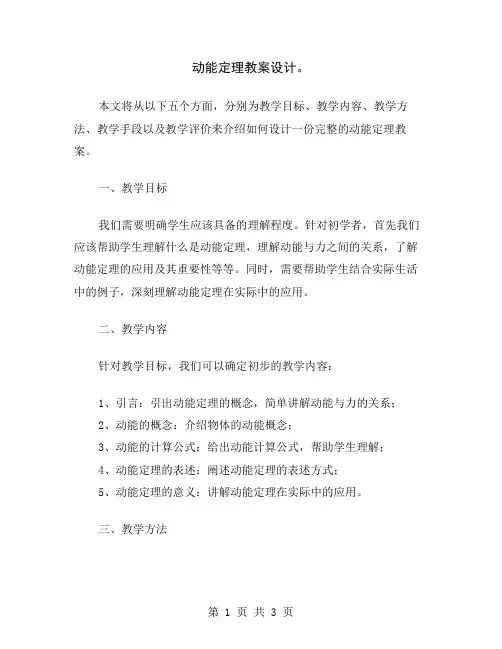 动能定理教案设计。

本文将从以下五个方面，分别为教学目标、教学内容、教学方法、教学手段以及教学评价来介绍如何设计一份完整的动能定理教案。

一、教学目标

我们需要明确学生应该具备的理解程度。针对初学者，首先我们应该帮助学生理解什么是动能定理，理解动能与力之间的关系，了解动能定理的应用及其重要性等等。同时，需要帮助学生结合实际生活中的例子，深刻理解动能定理在实际中的应用。

二、教学内容

针对教学目标，我们可以确定初步的教学内容：

1、引言：引出动能定理的概念，简单讲解动能与力的关系；
2、动能的概念：介绍物体的动能概念；
3、动能的计算公式：给出动能计算公式，帮助学生理解；
4、动能定理的表述：阐述动能定理的表述方式；
5、动能定理的意义：讲解动能定理在实际中的应用。

三、教学方法

第 1 页 共 3 页